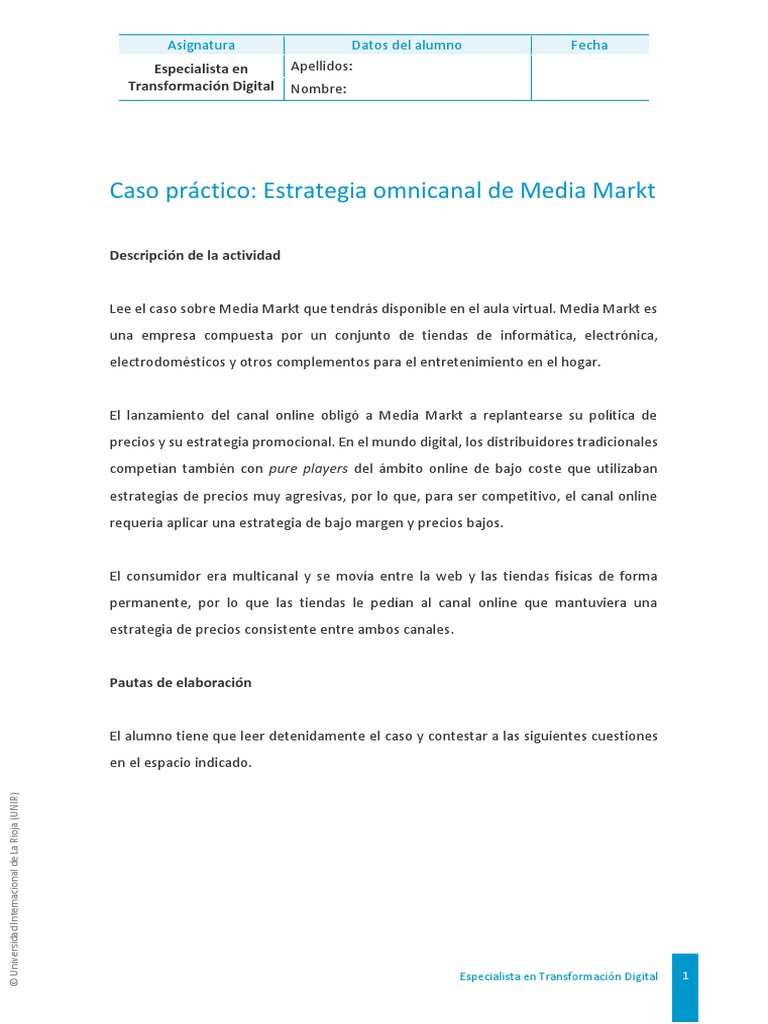 | Asignatura | Datos del alumno | Fecha |
|---|---|---|
| Especialista en Transformación Digital | Apellidos: | |
| | Nombre: | |

Caso práctico: Estrategia omnicanal de Media Markt

Descripción de la actividad

Lee el caso sobre Media Markt que tendrás disponible en el aula virtual. Media Markt es una empresa compuesta por un conjunto de tiendas de informática, electrónica, electrodomésticos y otros complementos para el entretenimiento en el hogar.

El lanzamiento del canal online obligó a Media Markt a replantearse su política de precios y su estrategia promocional. En el mundo digital, los distribuidores tradicionales competían también con pure players del ámbito online de bajo coste que utilizaban estrategias de precios muy agresivas, por lo que, para ser competitivo, el canal online requería aplicar una estrategia de bajo margen y precios bajos.

El consumidor era multicanal y se movía entre la web y las tiendas físicas de forma permanente, por lo que las tiendas le pedían al canal online que mantuviera una estrategia de precios consistente entre ambos canales.

Pautas de elaboración

El alumno tiene que leer detenidamente el caso y contestar a las siguientes cuestiones en el espacio indicado.

© Universidad Internacional de La Rioja (UNIR)

Especialista en Transformación Digital 1